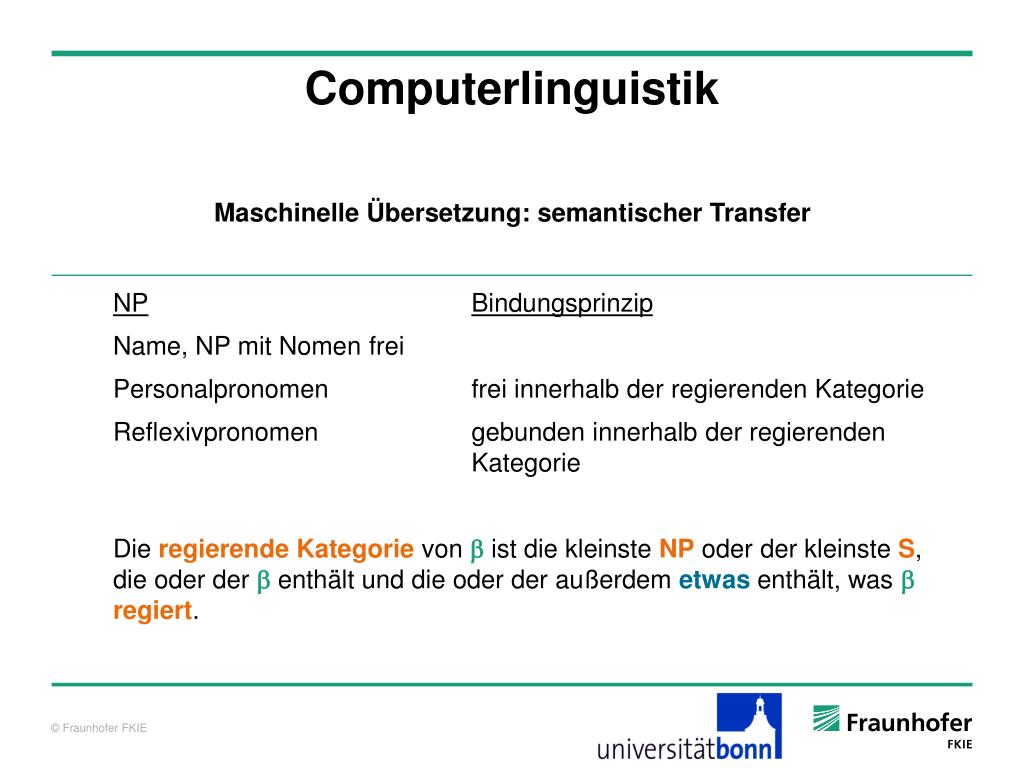 Computerlinguistik

Maschinelle Übersetzung: semantischer Transfer

| NP | Bindungsprinzip |
|---|---|
| Name, NP mit Nomen frei | |
| Personalpronomen | frei innerhalb der regierenden Kategorie |
| Reflexivpronomen | gebunden innerhalb der regierenden Kategorie |

Die regierende Kategorie von $\beta$ ist die kleinste NP oder der kleinste S, die oder der $\beta$ enthält und die oder der außerdem etwas enthält, was $\beta$ regiert.

© Fraunhofer FKIE

universitätbonn

Fraunhofer
FKIE